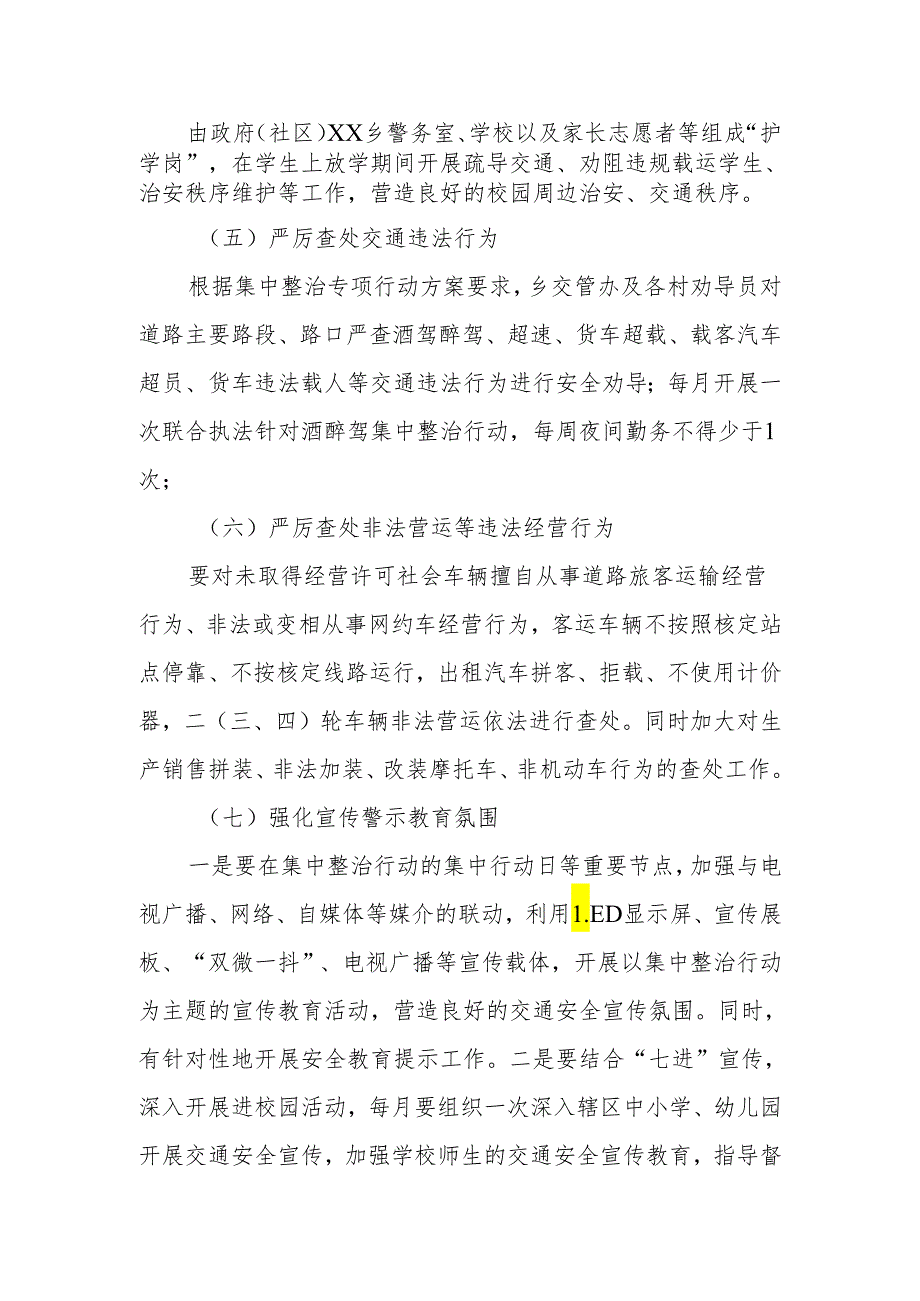 由政府（社区）XX乡警务室、学校以及家长志愿者等组成“护学岗”，在学生上放学期间开展疏导交通、劝阻违规载运学生、治安秩序维护等工作，营造良好的校园周边治安、交通秩序。

（五）严厉查处交通违法行为

根据集中整治专项行动方案要求，乡交管办及各村劝导员对道路主要路段、路口严查酒驾醉驾、超速、货车超载、载客汽车超员、货车违法载人等交通违法行为进行安全劝导；每月开展一次联合执法针对酒醉驾集中整治行动，每周夜间勤务不得少于1次；

（六）严厉查处非法营运等违法经营行为

要对未取得经营许可社会车辆擅自从事道路旅客运输经营行为、非法或变相从事网约车经营行为，客运车辆不按照核定站点停靠、不按核定线路运行，出租汽车拼客、拒载、不使用计价器，二（三、四）轮车辆非法营运依法进行查处。同时加大对生产销售拼装、非法加装、改装摩托车、非机动车行为的查处工作。

（七）强化宣传警示教育氛围

一是要在集中整治行动的集中行动日等重要节点，加强与电视广播、网络、自媒体等媒介的联动，利用1.ED显示屏、宣传展板、“双微一抖”、电视广播等宣传载体，开展以集中整治行动为主题的宣传教育活动，营造良好的交通安全宣传氛围。同时，有针对性地开展安全教育提示工作。二是要结合“七进”宣传，深入开展进校园活动，每月要组织一次深入辖区中小学、幼儿园开展交通安全宣传，加强学校师生的交通安全宣传教育，指导督